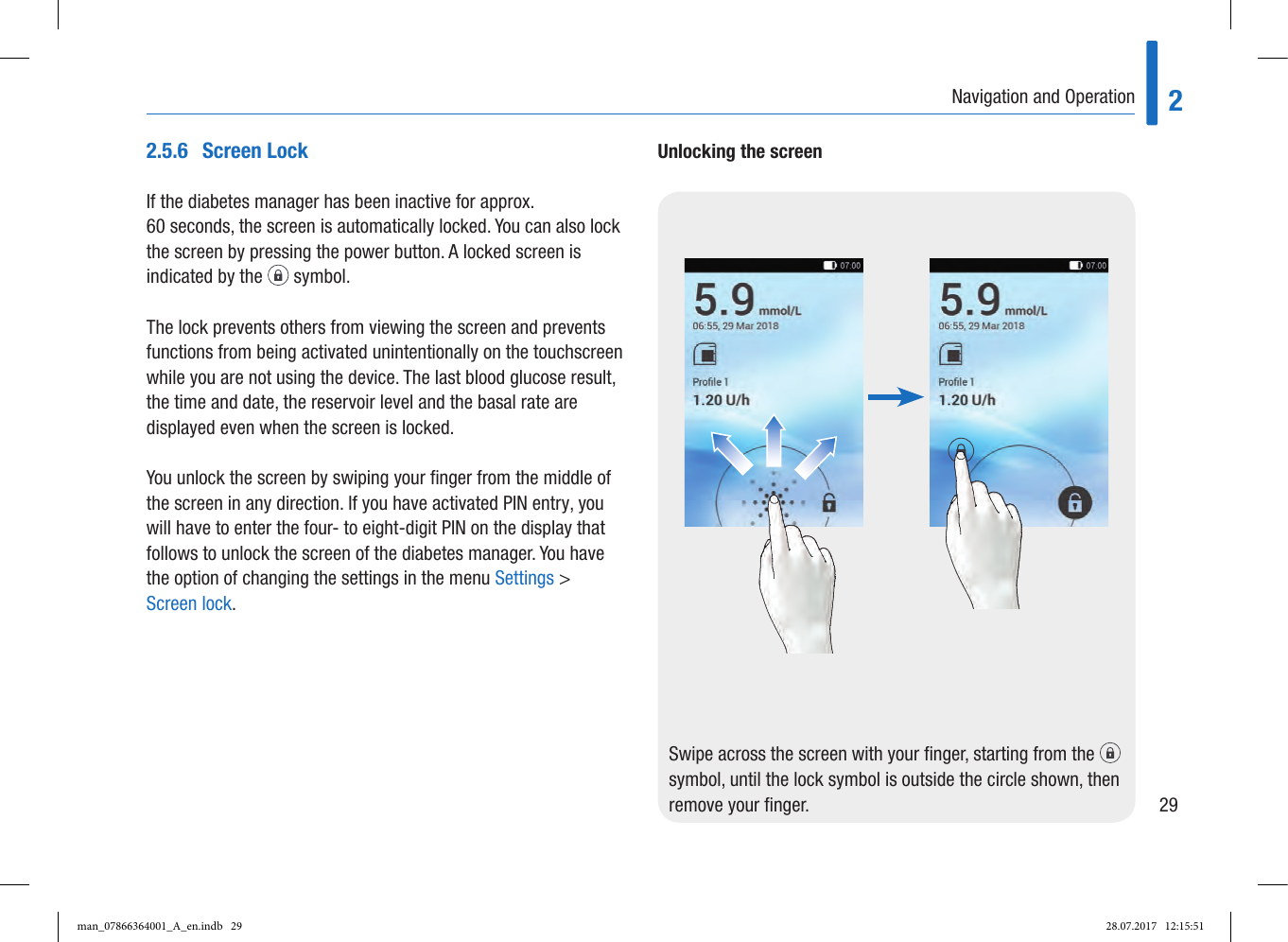 Navigation and Operation

2

2.5.6 Screen Lock

If the diabetes manager has been inactive for approx. 60 seconds, the screen is automatically locked. You can also lock the screen by pressing the power button. A locked screen is indicated by the symbol.

The lock prevents others from viewing the screen and prevents functions from being activated unintentionally on the touchscreen while you are not using the device. The last blood glucose result, the time and date, the reservoir level and the basal rate are displayed even when the screen is locked.

You unlock the screen by swiping your finger from the middle of the screen in any direction. If you have activated PIN entry, you will have to enter the four- to eight-digit PIN on the display that follows to unlock the screen of the diabetes manager. You have the option of changing the settings in the menu Settings > Screen lock.

Unlocking the screen

07:00

5.9 mmol/L

06:55, 29 Mar 2018

Profile 1

1.20 U/h

07:00

5.9 mmol/L

06:55, 29 Mar 2018

Profile 1

1.20 U/h

Swipe across the screen with your finger, starting from the symbol, until the lock symbol is outside the circle shown, then remove your finger.

29

man_07866364001_A_en.indb 29

28.07.2017 12:15:51